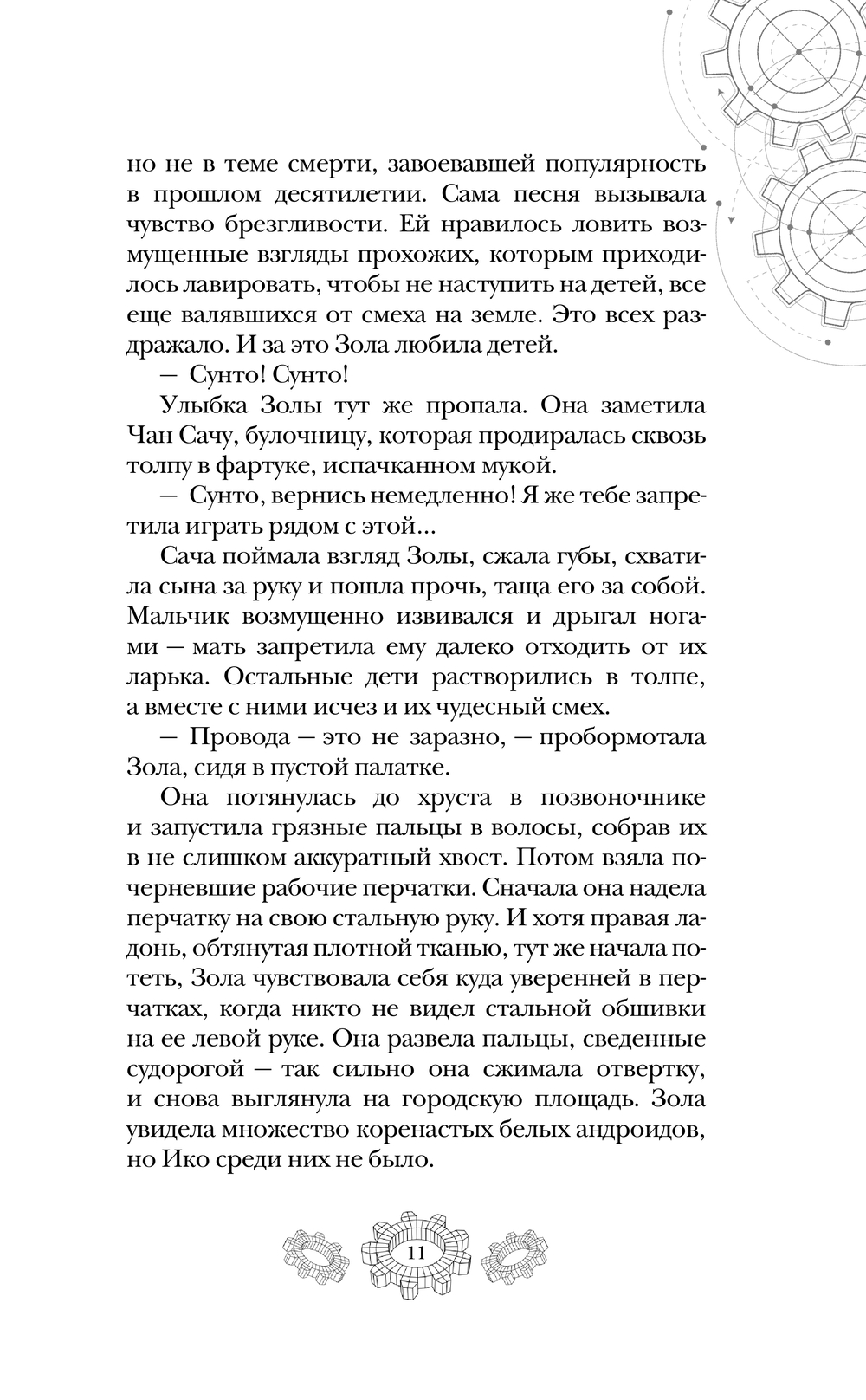 но не в теме смерти, завоевавшей популярность в прошлом десятилетии. Сама песня вызывала чувство брезгливости. Ей нравилось ловить возмущенные взгляды прохожих, которым приходилось лавировать, чтобы не наступить на детей, все еще валявшихся от смеха на земле. Это всех раздражало. И за это Зола любила детей.

— Сунто! Сунто!

Улыбка Золы тут же пропала. Она заметила Чан Сачу, булочницу, которая продиралась сквозь толпу в фартуке, испачканном мукой.

— Сунто, вернись немедленно! Я же тебе запретила играть рядом с этой...

Сача поймала взгляд Золы, сжала губы, схватила сына за руку и пошла прочь, таща его за собой. Мальчик возмущенно извивался и дрыгал ногами — мать запретила ему далеко отходить от их ларька. Остальные дети растворились в толпе, а вместе с ними исчез и их чудесный смех.

— Провода — это не заразно, — пробормотала Зола, сидя в пустой палатке.

Она потянулась до хруста в позвоночнике и запустила грязные пальцы в волосы, собрав их в не слишком аккуратный хвост. Потом взяла почерневшие рабочие перчатки. Сначала она надела перчатку на свою стальную руку. И хотя правая ладонь, обтянутая плотной тканью, тут же начала потеть, Зола чувствовала себя куда уверенней в перчатках, когда никто не видел стальной обшивки на ее левой руке. Она развела пальцы, сведенные судорогой — так сильно она сжимала отвертку, и снова выглянула на городскую площадь. Зола увидела множество коренастых белых андроидов, но Ико среди них не было.

11